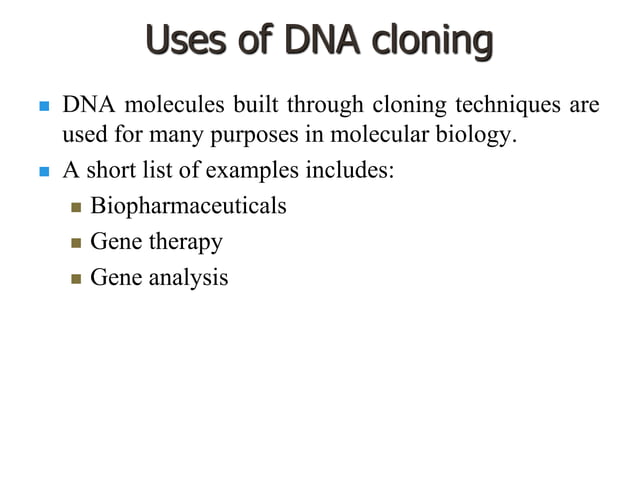 Uses of DNA cloning

DNA molecules built through cloning techniques are used for many purposes in molecular biology.

A short list of examples includes:

Biopharmaceuticals

Gene therapy

Gene analysis